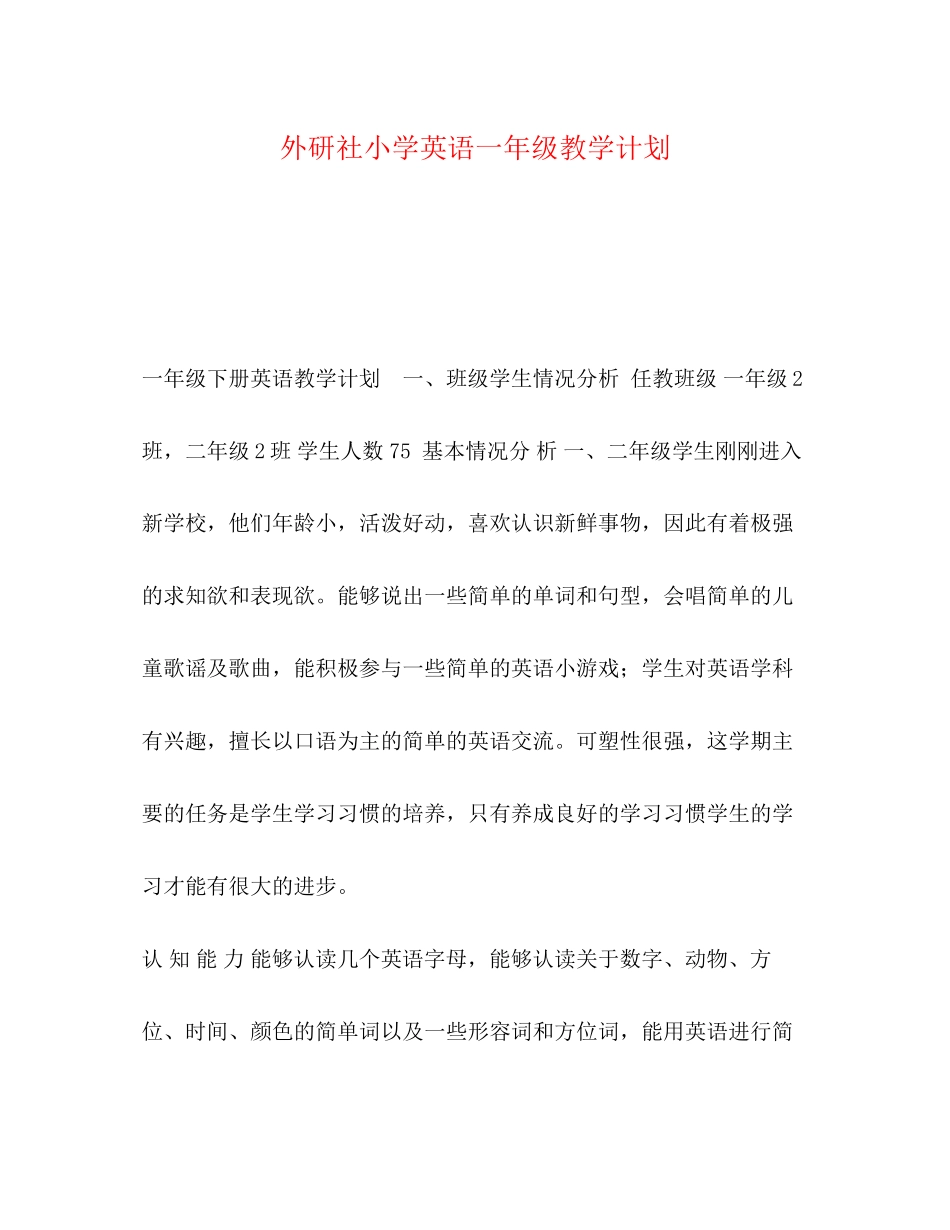 外研社小学英语一年级教学计划

一年级下册英语教学计划　一、班级学生情况分析 任教班级 一年级2班，二年级2班 学生人数75 基本情况分 析 一、二年级学生刚刚进入新学校，他们年龄小，活泼好动，喜欢认识新鲜事物，因此有着极强的求知欲和表现欲。能够说出一些简单的单词和句型，会唱简单的儿童歌谣及歌曲，能积极参与一些简单的英语小游戏；学生对英语学科有兴趣，擅长以口语为主的简单的英语交流。可塑性很强，这学期主要的任务是学生学习习惯的培养，只有养成良好的学习习惯学生的学习才能有很大的进步。

认 知 能 力 能够认读几个英语字母，能够认读关于数字、动物、方位、时间、颜色的简单词以及一些形容词和方位词，能用英语进行简